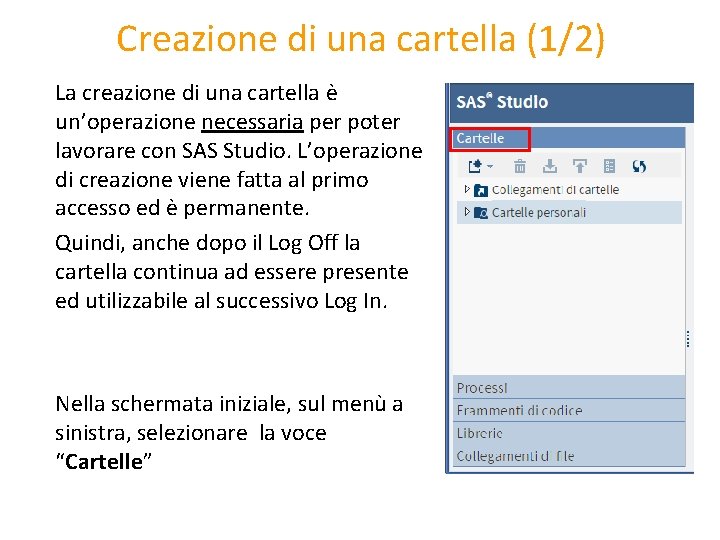 Creazione di una cartella (1/2)

La creazione di una cartella è un'operazione necessaria per poter lavorare con SAS Studio. L'operazione di creazione viene fatta al primo accesso ed è permanente.

Quindi, anche dopo il Log Off la cartella continua ad essere presente ed utilizzabile al successivo Log In.

Nella schermata iniziale, sul menù a sinistra, selezionare la voce "Cartelle"

SAS® Studio

Cartelle

Collegamenti di cartelle

Cartelle personali

Processi

Frammenti di codice

Librerie

Collegamenti di file